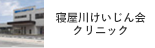 寝屋川けいじん会
クリニック